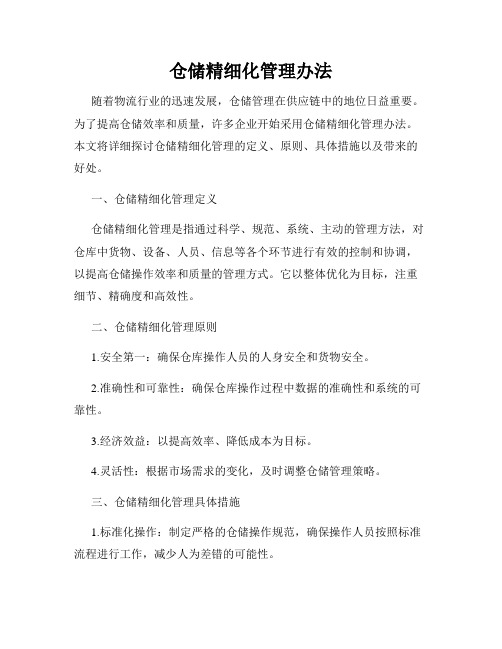 仓储精细化管理办法

随着物流行业的迅速发展，仓储管理在供应链中的地位日益重要。为了提高仓储效率和质量，许多企业开始采用仓储精细化管理办法。本文将详细探讨仓储精细化管理的定义、原则、具体措施以及带来的好处。

一、仓储精细化管理定义

仓储精细化管理是指通过科学、规范、系统、主动的管理方法，对仓库中货物、设备、人员、信息等各个环节进行有效的控制和协调，以提高仓储操作效率和质量的管理方式。它以整体优化为目标，注重细节、精确度和高效性。

二、仓储精细化管理原则

1.安全第一：确保仓库操作人员的人身安全和货物安全。

2.准确性和可靠性：确保仓库操作过程中数据的准确性和系统的可靠性。

3.经济效益：以提高效率、降低成本为目标。

4.灵活性：根据市场需求的变化，及时调整仓储管理策略。

三、仓储精细化管理具体措施

1.标准化操作：制定严格的仓储操作规范，确保操作人员按照标准流程进行工作，减少人为差错的可能性。